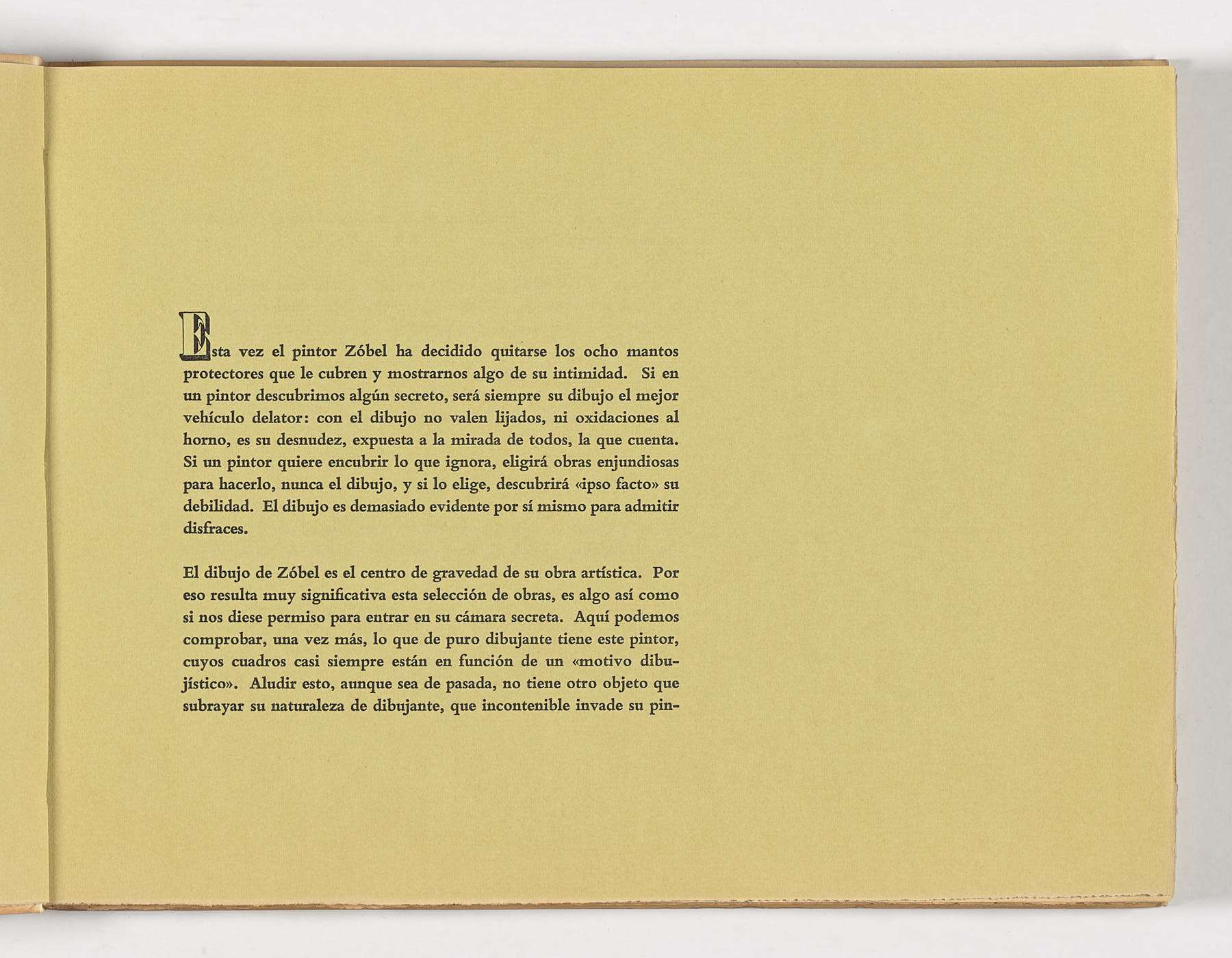 Esta vez el pintor Zóbel ha decidido quitarse los ocho mantos protectores que le cubren y mostrarnos algo de su intimidad. Si en un pintor descubrimos algún secreto, será siempre su dibujo el mejor vehículo delator: con el dibujo no valen lijados, ni oxidaciones al horno, es su desnudez, expuesta a la mirada de todos, la que cuenta. Si un pintor quiere encubrir lo que ignora, eligirá obras enjundiosas para hacerlo, nunca el dibujo, y si lo elige, descubrirá «ipso facto» su debilidad. El dibujo es demasiado evidente por sí mismo para admitir disfraces.

El dibujo de Zóbel es el centro de gravedad de su obra artística. Por eso resulta muy significativa esta selección de obras, es algo así como si nos diese permiso para entrar en su cámara secreta. Aquí podemos comprobar, una vez más, lo que de puro dibujante tiene este pintor, cuyos cuadros casi siempre están en función de un «motivo dibujístico». Aludir esto, aunque sea de pasada, no tiene otro objeto que subrayar su naturaleza de dibujante, que incontenible invade su pin-